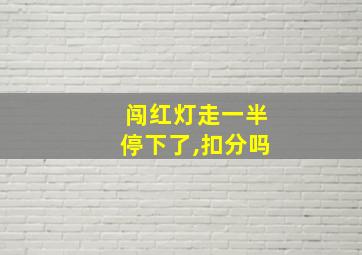 闯红灯走一半
停下了,扣分吗